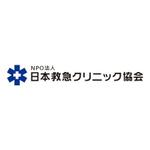 NPO法人
日本救急クリニック協会